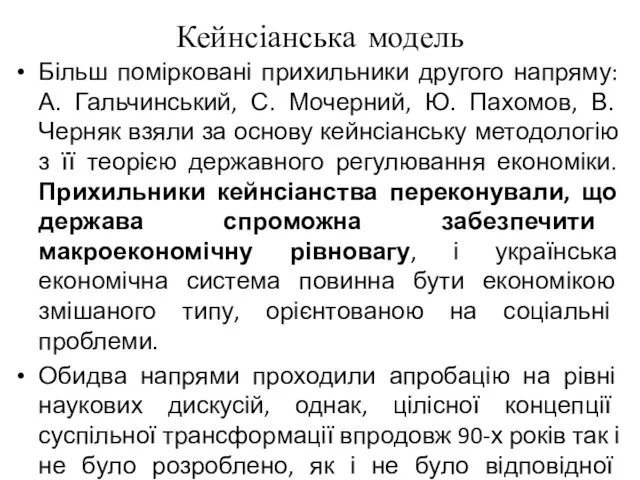 Кейнсіанська модель

• Більш помірковані прихильники другого напряму: А. Гальчинський, С. Мочерний, Ю. Пахомов, В. Черняк взяли за основу кейнсіанську методологію з її теорією державного регулювання економіки. Прихильники кейнсіанства переконували, що держава спроможна забезпечити макроекономічну рівновагу, і українська економічна система повинна бути економікою змішаного типу, орієнтованою на соціальні проблеми.

• Обидва напрями проходили апробацію на рівні наукових дискусій, однак, цілісної концепції суспільної трансформації впродовж 90-х років так і не було розроблено, як і не було відповідної